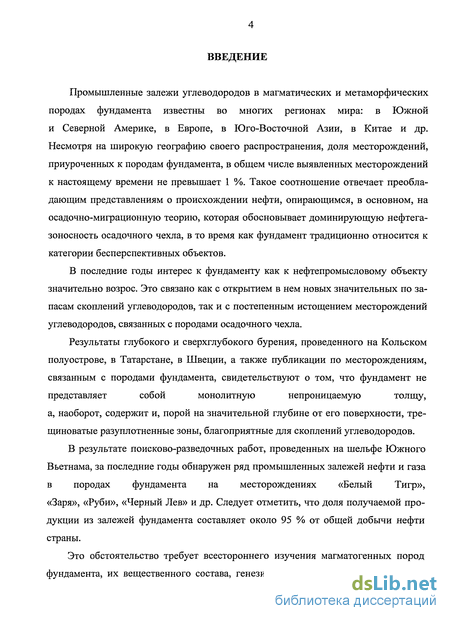 4

ВВЕДЕНИЕ

Промышленные залежи углеводородов в магматических и метаморфических породах фундамента известны во многих регионах мира: в Южной и Северной Америке, в Европе, в Юго-Восточной Азии, в Китае и др. Несмотря на широкую географию своего распространения, доля месторождений, приуроченных к породам фундамента, в общем числе выявленных месторождений к настоящему времени не превышает 1 %. Такое соотношение отвечает преобладающим представлениям о происхождении нефти, опирающимся, в основном, на осадочно-миграционную теорию, которая обосновывает доминирующую нефтегазоносность осадочного чехла, в то время как фундамент традиционно относится к категории бесперспективных объектов.

В последние годы интерес к фундаменту как к нефтепромысловому объекту значительно возрос. Это связано как с открытием в нем новых значительных по запасам скоплений углеводородов, так и с постепенным истощением месторождений углеводородов, связанных с породами осадочного чехла.

Результаты глубокого и сверхглубокого бурения, проведенного на Кольском полуострове, в Татарстане, в Швеции, а также публикации по месторождениям, связанным с породами фундамента, свидетельствуют о том, что фундамент не представляет собой монолитную непроницаемую толщу, а, наоборот, содержит и, порой на значительной глубине от его поверхности, трещиноватые разуплотненные зоны, благоприятные для скоплений углеводородов.

В результате поисково-разведочных работ, проведенных на шельфе Южного Вьетнама, за последние годы обнаружен ряд промышленных залежей нефти и газа в породах фундамента на месторождениях «Белый Тигр», «Заря», «Руби», «Черный Лев» и др. Следует отметить, что доля получаемой продукции из залежей фундамента составляет около 95 % от общей добычи нефти страны.

Это обстоятельство требует всестороннего изучения магматогенных пород фундамента, их вещественного состава, генези

dsLib.net
библиотека диссертаций